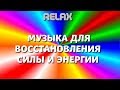 RELAX

МУЗЫКА ДЛЯ ВОССТАНОВЛЕНИЯ СИЛЫ И ЭНЕРГИИ